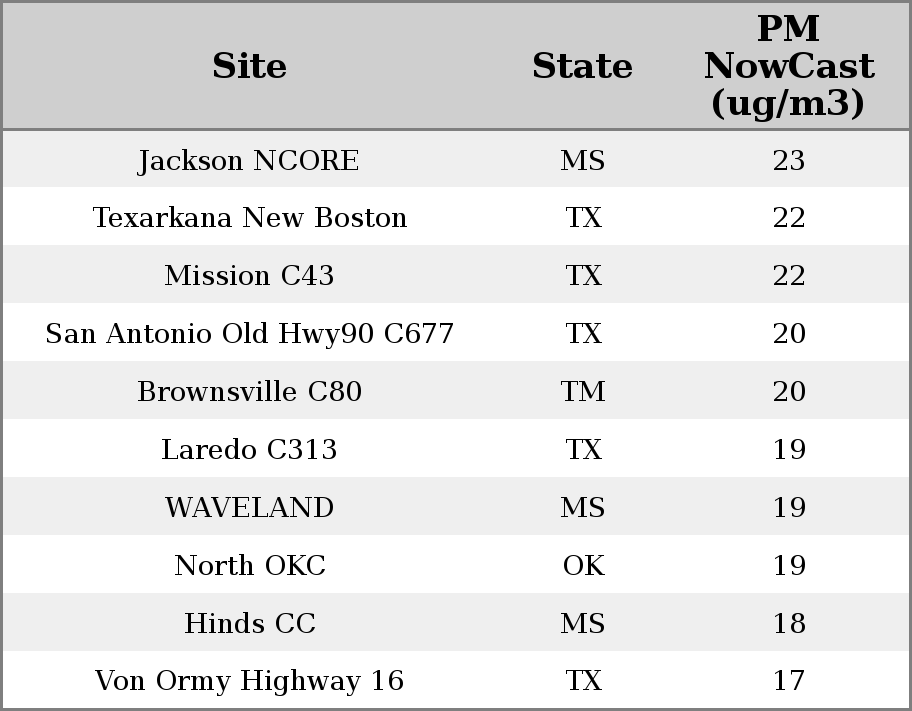 | Site | State | PM NowCast (ug/m3) |
|---|---|---|
| Jackson NCORE | MS | 23 |
| Texarkana New Boston | TX | 22 |
| Mission C43 | TX | 22 |
| San Antonio Old Hwy90 C677 | TX | 20 |
| Brownsville C80 | TM | 20 |
| Laredo C313 | TX | 19 |
| WAVELAND | MS | 19 |
| North OKC | OK | 19 |
| Hinds CC | MS | 18 |
| Von Ormy Highway 16 | TX | 17 |